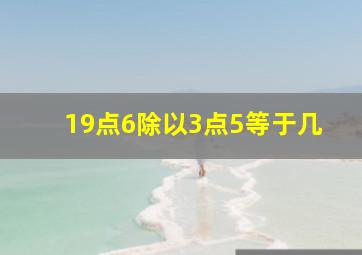 19点6除以3点5等于几